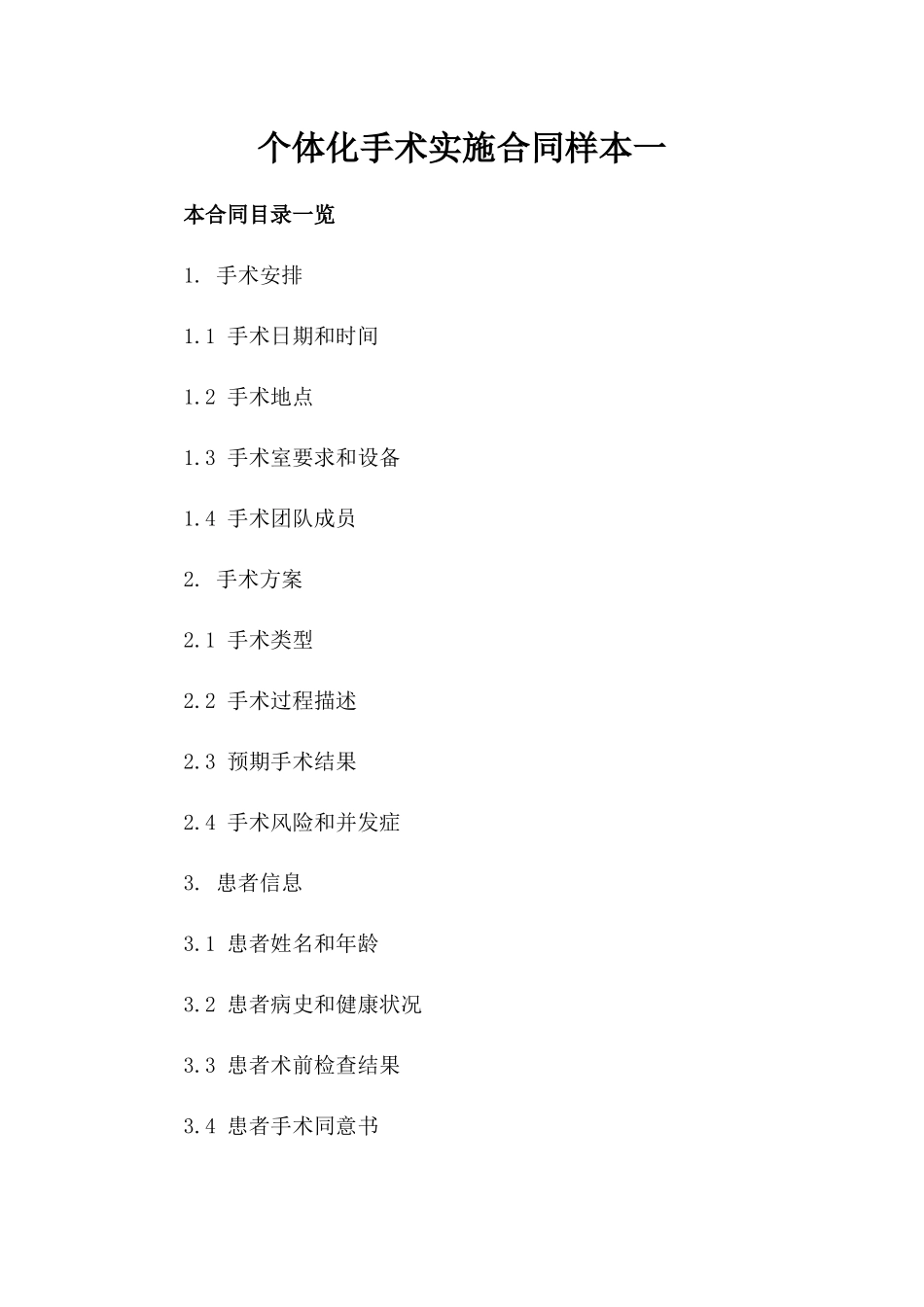 个体化手术实施合同样本一

本合同目录一览

1. 手术安排

1.1 手术日期和时间

1.2 手术地点

1.3 手术室要求和设备

1.4 手术团队成员

2. 手术方案

2.1 手术类型

2.2 手术过程描述

2.3 预期手术结果

2.4 手术风险和并发症

3. 患者信息

3.1 患者姓名和年龄

3.2 患者病史和健康状况

3.3 患者术前检查结果

3.4 患者手术同意书